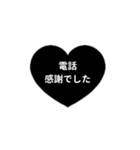 電話
感謝でした